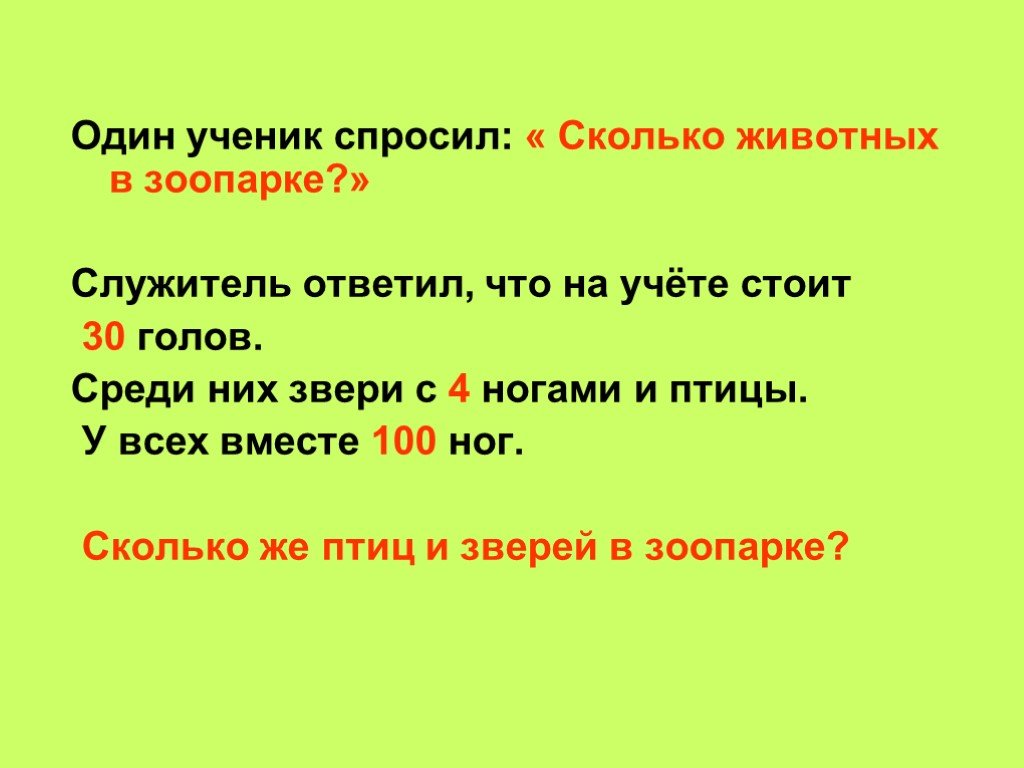 Один ученик спросил: « Сколько животных в зоопарке?»

Служитель ответил, что на учёте стоит 30 голов.
Среди них звери с 4 ногами и птицы.
У всех вместе 100 ног.

Сколько же птиц и зверей в зоопарке?